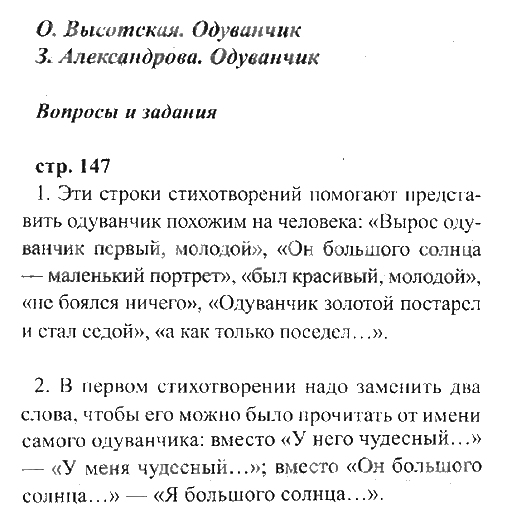 О. Высотская. Одуванчик
З. Александрова. Одуванчик

Вопросы и задания

стр. 147
1. Эти строки стихотворений помогают представить одуванчик похожим на человека: «Вырос одуванчик первый, молодой», «Он большого солнца — маленький портрет», «был красивый, молодой», «не боялся ничего», «Одуванчик золотой постарел и стал седой», «а как только поседел…».

2. В первом стихотворении надо заменить два слова, чтобы его можно было прочитать от имени самого одуванчика: вместо «У него чудесный…» — «У меня чудесный…»; вместо «Он большого солнца…» — «Я большого солнца…».